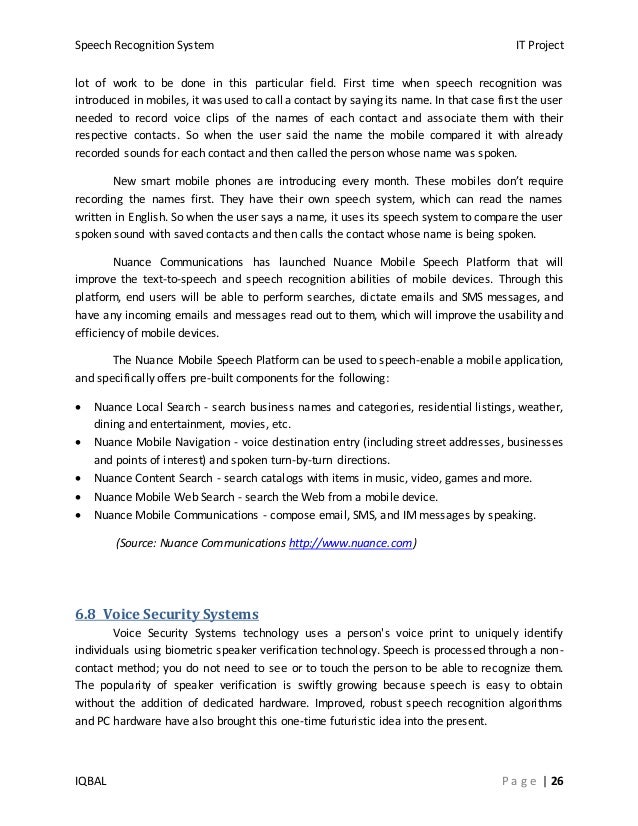 Speech Recognition System IT Project

lot of work to be done in this particular field. First time when speech recognition was introduced in mobiles, it was used to call a contact by saying its name. In that case first the user needed to record voice clips of the names of each contact and associate them with their respective contacts. So when the user said the name the mobile compared it with already recorded sounds for each contact and then called the person whose name was spoken.

New smart mobile phones are introducing every month. These mobiles don't require recording the names first. They have their own speech system, which can read the names written in English. So when the user says a name, it uses its speech system to compare the user spoken sound with saved contacts and then calls the contact whose name is being spoken.

Nuance Communications has launched Nuance Mobile Speech Platform that will improve the text-to-speech and speech recognition abilities of mobile devices. Through this platform, end users will be able to perform searches, dictate emails and SMS messages, and have any incoming emails and messages read out to them, which will improve the usability and efficiency of mobile devices.

The Nuance Mobile Speech Platform can be used to speech-enable a mobile application, and specifically offers pre-built components for the following:

• Nuance Local Search - search business names and categories, residential listings, weather, dining and entertainment, movies, etc.
• Nuance Mobile Navigation - voice destination entry (including street addresses, businesses and points of interest) and spoken turn-by-turn directions.
• Nuance Content Search - search catalogs with items in music, video, games and more.
• Nuance Mobile Web Search - search the Web from a mobile device.
• Nuance Mobile Communications - compose email, SMS, and IM messages by speaking.

(Source: Nuance Communications http://www.nuance.com)

6.8 Voice Security Systems
Voice Security Systems technology uses a person's voice print to uniquely identify individuals using biometric speaker verification technology. Speech is processed through a non-contact method; you do not need to see or to touch the person to be able to recognize them. The popularity of speaker verification is swiftly growing because speech is easy to obtain without the addition of dedicated hardware. Improved, robust speech recognition algorithms and PC hardware have also brought this one-time futuristic idea into the present.

IQBAL Page | 26